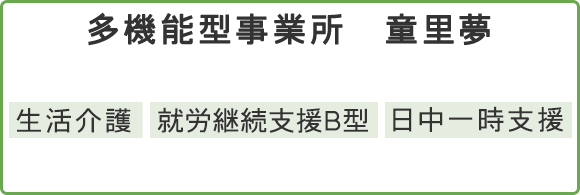 多機能型事業所　童里夢

生活介護

就労継続支援B型

日中一時支援